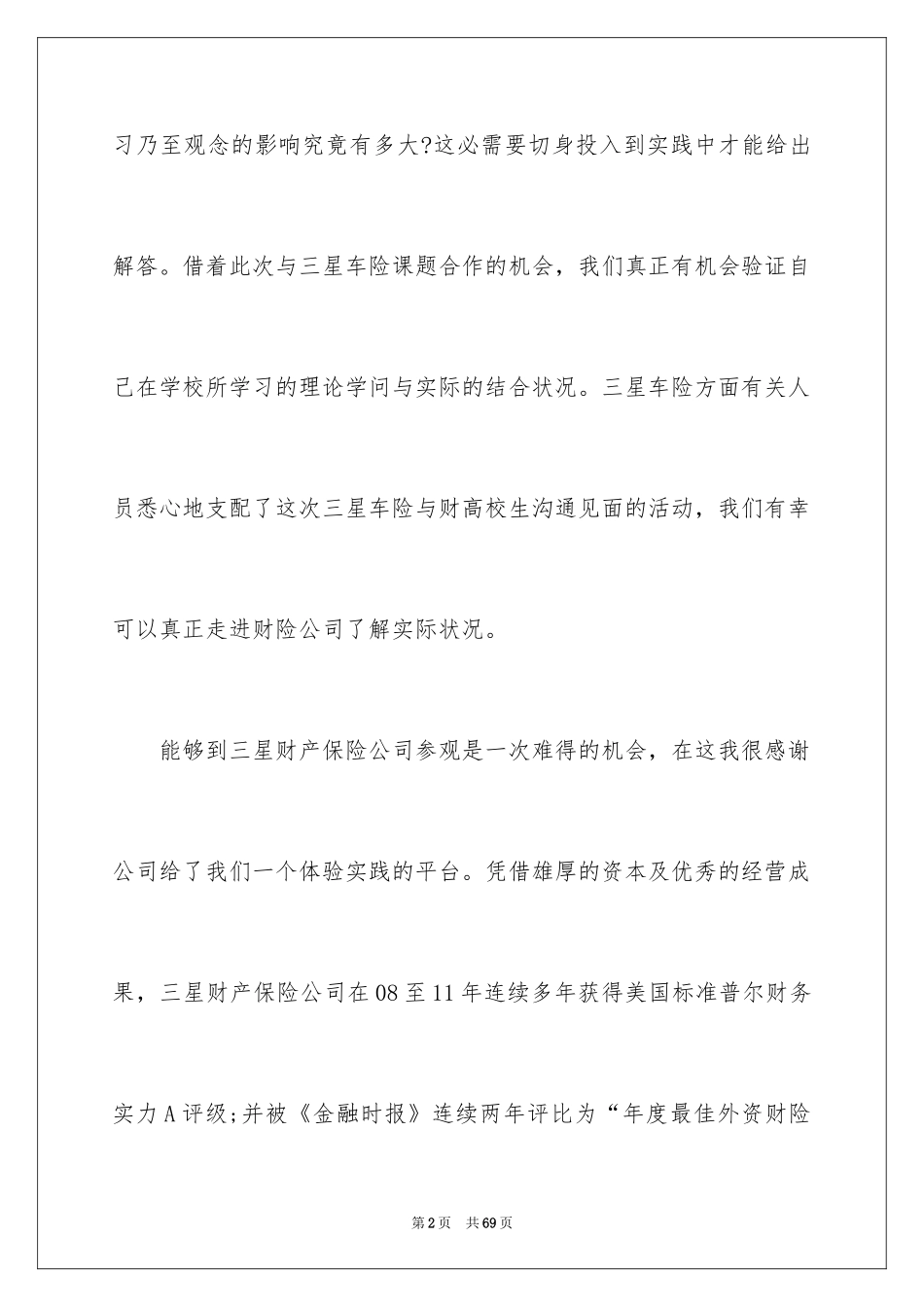 习乃至观念的影响究竟有多大?这必需要切身投入到实践中才能给出解答。借着此次与三星车险课题合作的机会，我们真正有机会验证自己在学校所学习的理论学问与实际的结合状况。三星车险方面有关人员悉心地支配了这次三星车险与财高校生沟通见面的活动，我们有幸可以真正走进财险公司了解实际状况。

能够到三星财产保险公司参观是一次难得的机会，在这我很感谢公司给了我们一个体验实践的平台。凭借雄厚的资本及优秀的经营成果，三星财产保险公司在08至11年连续多年获得美国标准普尔财务实力A评级;并被《金融时报》连续两年评比为“年度最佳外资财险

第2页 共69页